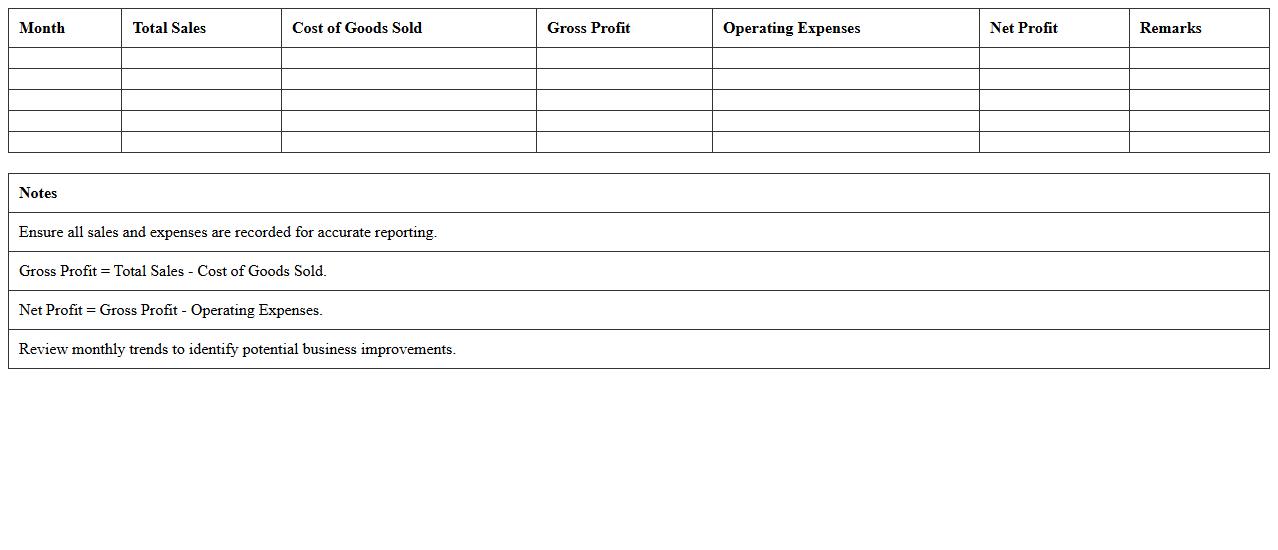 | Month | Total Sales | Cost of Goods Sold | Gross Profit | Operating Expenses | Net Profit | Remarks |
|---|---|---|---|---|---|---|
| | | | | | | |
| | | | | | | |
| | | | | | | |
| | | | | | | |
| | | | | | | |

| Notes |
|---|
| Ensure all sales and expenses are recorded for accurate reporting. |
| Gross Profit = Total Sales - Cost of Goods Sold. |
| Net Profit = Gross Profit - Operating Expenses. |
| Review monthly trends to identify potential business improvements. |